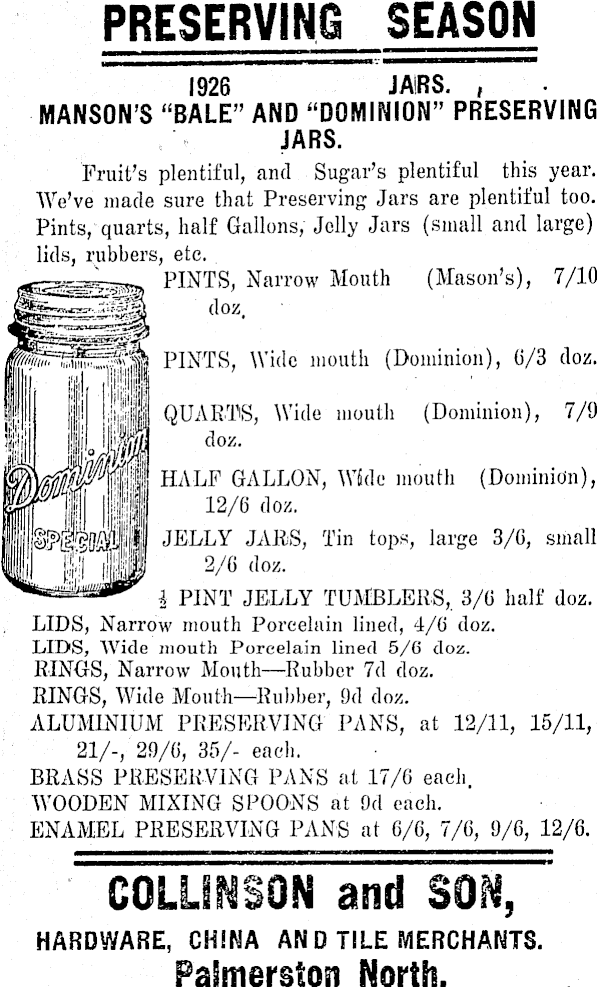 PRESERVING SEASON

1926 JARS.

MANSON'S "BALE" AND "DOMINION" PRESERVING JARS.

Fruit's plentiful, and Sugar's plentiful this year. We've made sure that Preserving Jars are plentiful too. Pints, quarts, half Gallons, Jelly Jars (small and large) lids, rubbers, etc.

Dominion SPECIAL

PINTS, Narrow Mouth (Mason's), 7/10 doz.

PINTS, Wide mouth (Dominion), 6/3 doz.

QUARTS, Wide mouth (Dominion), 7/9 doz.

HALF GALLON, Wide mouth (Dominion), 12/6 doz.

JELLY JARS, Tin tops, large 3/6, small 2/6 doz.

$\frac{1}{2}$ PINT JELLY TUMBLERS, 3/6 half doz.

LIDS, Narrow mouth Porcelain lined, 4/6 doz.

LIDS, Wide mouth Porcelain lined 5/6 doz.

RINGS, Narrow Mouth—Rubber 7d doz.

RINGS, Wide Mouth—Rubber, 9d doz.

ALUMINIUM PRESERVING PANS, at 12/11, 15/11, 21/-, 29/6, 35/- each.

BRASS PRESERVING PANS at 17/6 each.

WOODEN MIXING SPOONS at 9d each.

ENAMEL PRESERVING PANS at 6/6, 7/6, 9/6, 12/6.

COLLINSON and SON,

HARDWARE, CHINA AND TILE MERCHANTS.

Palmerston North.